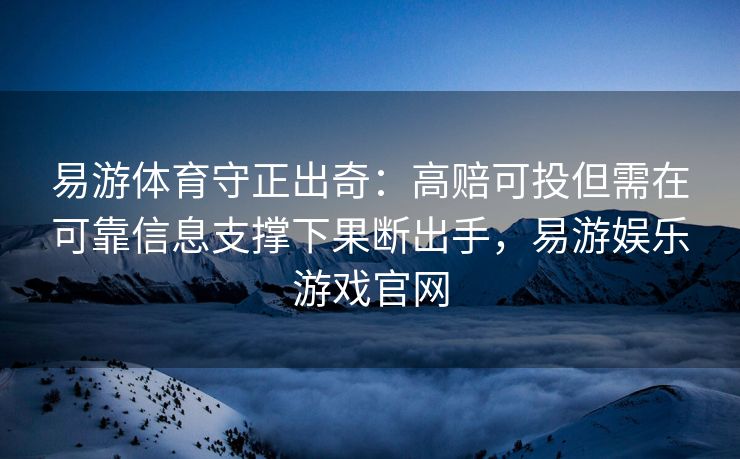 易游体育守正出奇：高赔可投但需在可靠信息支撑下果断出手，易游娱乐游戏官网